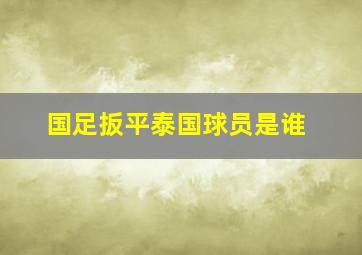 国足扳平泰国球员是谁